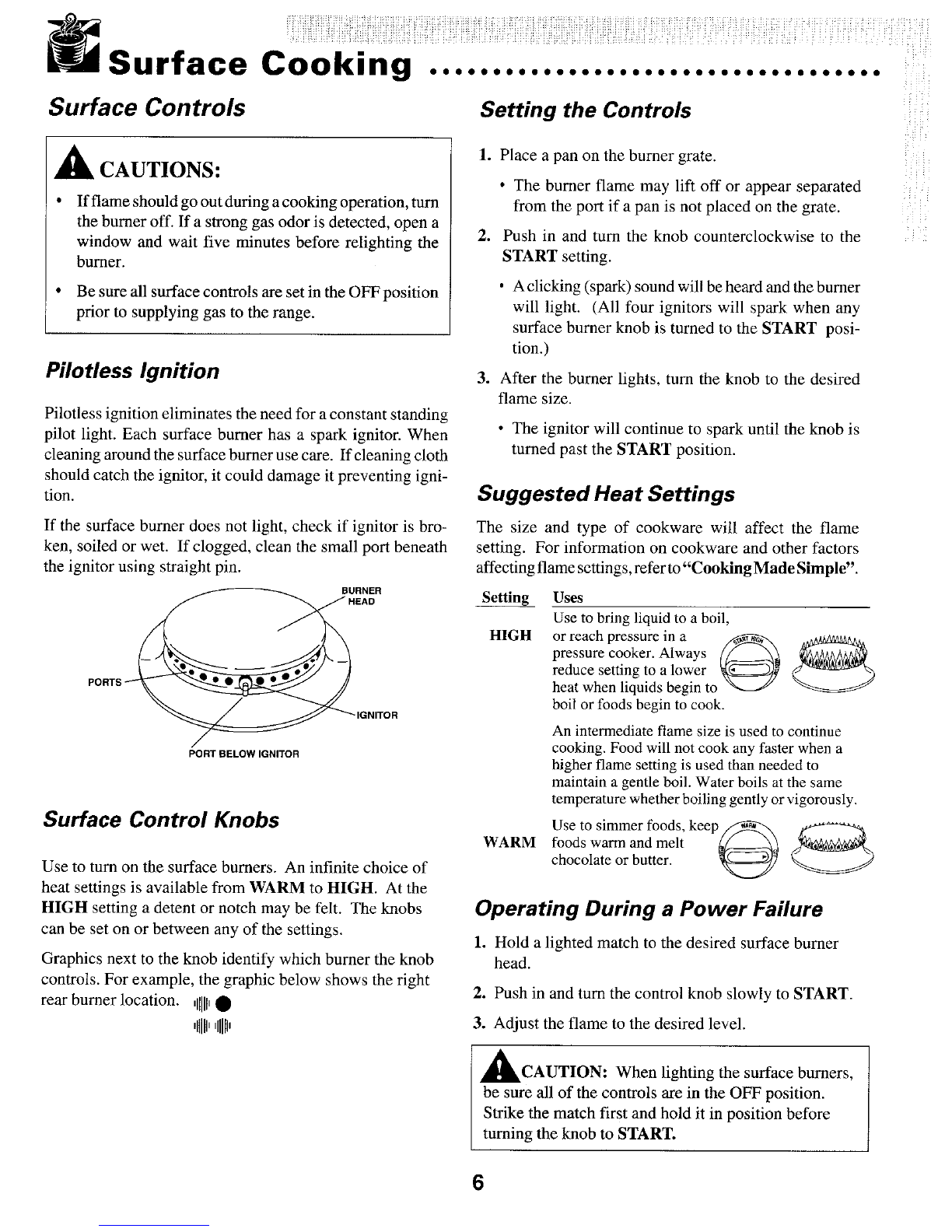 Surface Cooking ................................

Surface Controls

CAUTIONS:

• If flame should go out during a cooking operation, turn the burner off. If a strong gas odor is detected, open a window and wait five minutes before relighting the burner.

• Be sure all surface controls are set in the OFF position prior to supplying gas to the range.

Pilotless Ignition

Pilotless ignition eliminates the need for a constant standing pilot light. Each surface burner has a spark ignitor. When cleaning around the surface burner use care. If cleaning cloth should catch the ignitor, it could damage it preventing ignition.

If the surface burner does not light, check if ignitor is broken, soiled or wet. If clogged, clean the small port beneath the ignitor using straight pin.

BURNER HEAD

PORTS

IGNITOR

PORT BELOW IGNITOR

Surface Control Knobs

Use to turn on the surface burners. An infinite choice of heat settings is available from WARM to HIGH. At the HIGH setting a detent or notch may be felt. The knobs can be set on or between any of the settings.

Graphics next to the knob identify which burner the knob controls. For example, the graphic below shows the right rear burner location.

Setting the Controls

1. Place a pan on the burner grate.

• The burner flame may lift off or appear separated from the port if a pan is not placed on the grate.

2. Push in and turn the knob counterclockwise to the START setting.

• A clicking (spark) sound will be heard and the burner will light. (All four ignitors will spark when any surface burner knob is turned to the START position.)

3. After the burner lights, turn the knob to the desired flame size.

• The ignitor will continue to spark until the knob is turned past the START position.

Suggested Heat Settings

The size and type of cookware will affect the flame setting. For information on cookware and other factors affecting flame settings, refer to "Cooking Made Simple".

| Setting | Uses |
|---|---|
| HIGH | Use to bring liquid to a boil, or reach pressure in a pressure cooker. Always reduce setting to a lower heat when liquids begin to boil or foods begin to cook. |
| | An intermediate flame size is used to continue cooking. Food will not cook any faster when a higher flame setting is used than needed to maintain a gentle boil. Water boils at the same temperature whether boiling gently or vigorously. |
| WARM | Use to simmer foods, keep foods warm and melt chocolate or butter. |

START HIGH

WARM

Operating During a Power Failure

1. Hold a lighted match to the desired surface burner head.

2. Push in and turn the control knob slowly to START.

3. Adjust the flame to the desired level.

CAUTION: When lighting the surface burners, be sure all of the controls are in the OFF position. Strike the match first and hold it in position before turning the knob to START.

6